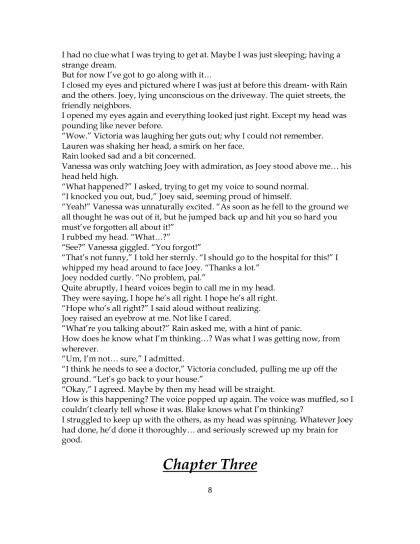 I had no clue what I was trying to get at. Maybe I was just sleeping; having a strange dream.
But for now I've got to go along with it…
I closed my eyes and pictured where I was just at before this dream- with Rain and the others. Joey, lying unconscious on the driveway. The quiet streets, the friendly neighbors.
I opened my eyes again and everything looked just right. Except my head was pounding like never before.
"Wow." Victoria was laughing her guts out; why I could not remember.
Lauren was shaking her head, a smirk on her face.
Rain looked sad and a bit concerned.
Vanessa was only watching Joey with admiration, as Joey stood above me… his head held high.
"What happened?" I asked, trying to get my voice to sound normal.
"I knocked you out, bud," Joey said, seeming proud of himself.
"Yeah!" Vanessa was unnaturally excited. "As soon as he fell to the ground we all thought he was out of it, but he jumped back up and hit you so hard you must've forgotten all about it!"
I rubbed my head. "What…?"
"See?" Vanessa giggled. "You forgot!"
"That's not funny," I told her sternly. "I should go to the hospital for this!" I whipped my head around to face Joey. "Thanks a lot."
Joey nodded curtly. "No problem, pal."
Quite abruptly, I heard voices begin to call me in my head.
They were saying, I hope he's all right. I hope he's all right.
"Hope who's all right?" I said aloud without realizing.
Joey raised an eyebrow at me. Not like I cared.
"What're you talking about?" Rain asked me, with a hint of panic.
How does he know what I'm thinking…? Was what I was getting now, from wherever.
"Um, I'm not… sure," I admitted.
"I think he needs to see a doctor," Victoria concluded, pulling me up off the ground. "Let's go back to your house."
"Okay," I agreed. Maybe by then my head will be straight.
How is this happening? The voice popped up again. The voice was muffled, so I couldn't clearly tell whose it was. Blake knows what I'm thinking?
I struggled to keep up with the others, as my head was spinning. Whatever Joey had done, he'd done it thoroughly… and seriously screwed up my brain for good.

Chapter Three

8